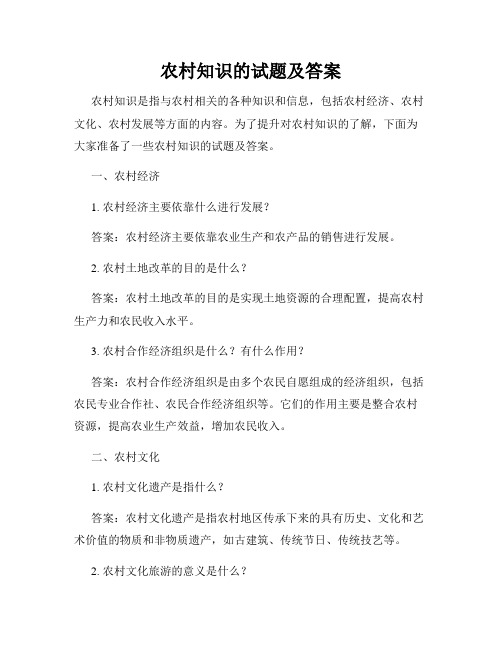 农村知识的试题及答案

农村知识是指与农村相关的各种知识和信息，包括农村经济、农村文化、农村发展等方面的内容。为了提升对农村知识的了解，下面为大家准备了一些农村知识的试题及答案。

一、农村经济

1. 农村经济主要依靠什么进行发展？

答案：农村经济主要依靠农业生产和农产品的销售进行发展。

2. 农村土地改革的目的是什么？

答案：农村土地改革的目的是实现土地资源的合理配置，提高农村生产力和农民收入水平。

3. 农村合作经济组织是什么？有什么作用？

答案：农村合作经济组织是由多个农民自愿组成的经济组织，包括农民专业合作社、农民合作经济组织等。它们的作用主要是整合农村资源，提高农业生产效益，增加农民收入。

二、农村文化

1. 农村文化遗产是指什么？

答案：农村文化遗产是指农村地区传承下来的具有历史、文化和艺术价值的物质和非物质遗产，如古建筑、传统节日、传统技艺等。

2. 农村文化旅游的意义是什么？